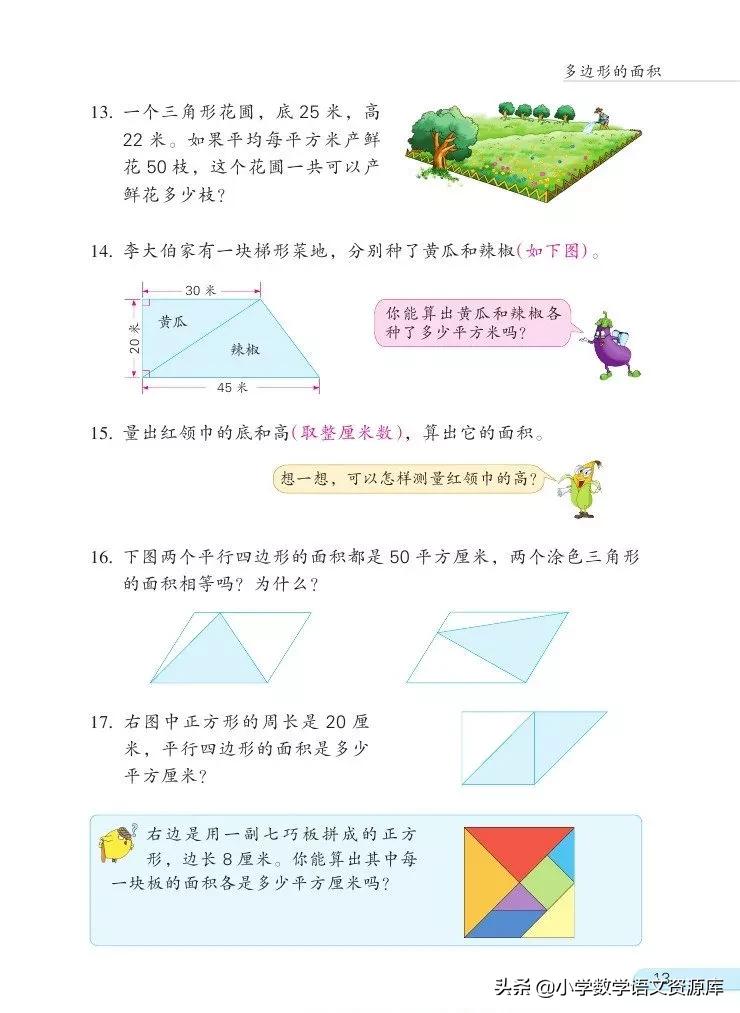 多边形的面积

13. 一个三角形花圃，底 25 米，高 22 米。如果平均每平方米产鲜花 50 枝，这个花圃一共可以产鲜花多少枝？

14. 李大伯家有一块梯形菜地，分别种了黄瓜和辣椒（如下图）。

30 米

20 米

黄瓜

辣椒

45 米

你能算出黄瓜和辣椒各种了多少平方米吗？

15. 量出红领巾的底和高（取整厘米数），算出它的面积。

想一想，可以怎样测量红领巾的高？

16. 下图两个平行四边形的面积都是 50 平方厘米，两个涂色三角形的面积相等吗？为什么？

17. 右图中正方形的周长是 20 厘米，平行四边形的面积是多少平方厘米？

右边是用一副七巧板拼成的正方形，边长 8 厘米。你能算出其中每一块板的面积各是多少平方厘米吗？

13

头条 @小学数学语文资源库